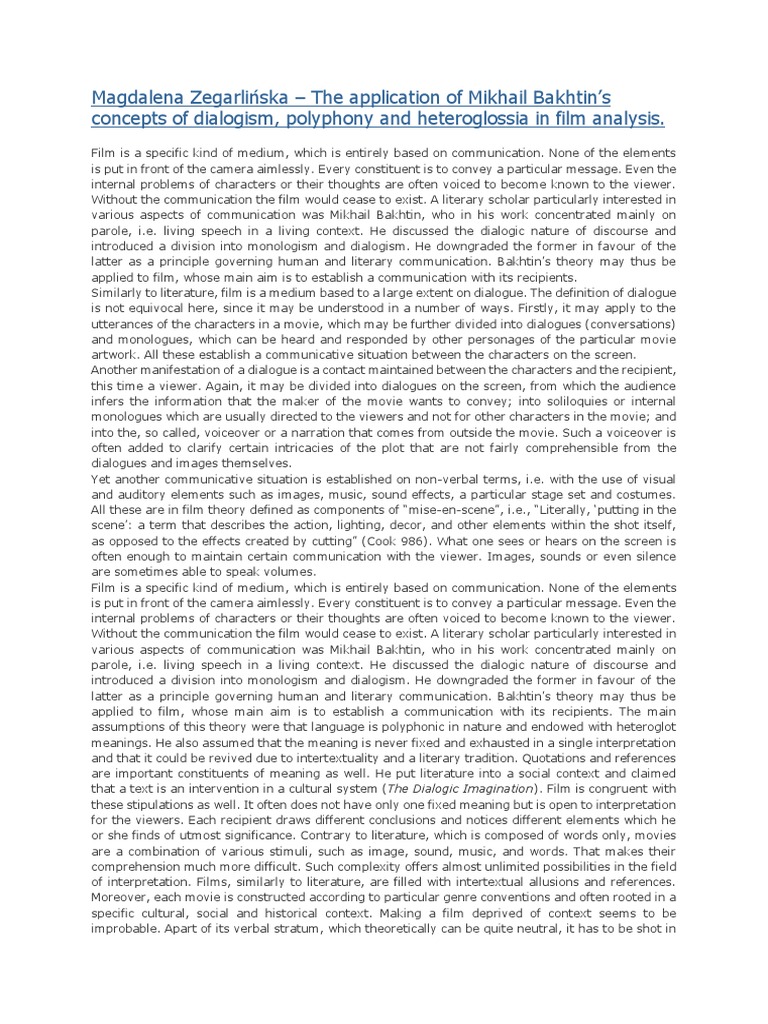 Magdalena Zegarlińska – The application of Mikhail Bakhtin's concepts of dialogism, polyphony and heteroglossia in film analysis.

Film is a specific kind of medium, which is entirely based on communication. None of the elements is put in front of the camera aimlessly. Every constituent is to convey a particular message. Even the internal problems of characters or their thoughts are often voiced to become known to the viewer. Without the communication the film would cease to exist. A literary scholar particularly interested in various aspects of communication was Mikhail Bakhtin, who in his work concentrated mainly on parole, i.e. living speech in a living context. He discussed the dialogic nature of discourse and introduced a division into monologism and dialogism. He downgraded the former in favour of the latter as a principle governing human and literary communication. Bakhtin's theory may thus be applied to film, whose main aim is to establish a communication with its recipients.
Similarly to literature, film is a medium based to a large extent on dialogue. The definition of dialogue is not equivocal here, since it may be understood in a number of ways. Firstly, it may apply to the utterances of the characters in a movie, which may be further divided into dialogues (conversations) and monologues, which can be heard and responded by other personages of the particular movie artwork. All these establish a communicative situation between the characters on the screen.
Another manifestation of a dialogue is a contact maintained between the characters and the recipient, this time a viewer. Again, it may be divided into dialogues on the screen, from which the audience infers the information that the maker of the movie wants to convey; into soliloquies or internal monologues which are usually directed to the viewers and not for other characters in the movie; and into the, so called, voiceover or a narration that comes from outside the movie. Such a voiceover is often added to clarify certain intricacies of the plot that are not fairly comprehensible from the dialogues and images themselves.
Yet another communicative situation is established on non-verbal terms, i.e. with the use of visual and auditory elements such as images, music, sound effects, a particular stage set and costumes. All these are in film theory defined as components of "mise-en-scene", i.e., "Literally, 'putting in the scene': a term that describes the action, lighting, decor, and other elements within the shot itself, as opposed to the effects created by cutting" (Cook 986). What one sees or hears on the screen is often enough to maintain certain communication with the viewer. Images, sounds or even silence are sometimes able to speak volumes.
Film is a specific kind of medium, which is entirely based on communication. None of the elements is put in front of the camera aimlessly. Every constituent is to convey a particular message. Even the internal problems of characters or their thoughts are often voiced to become known to the viewer. Without the communication the film would cease to exist. A literary scholar particularly interested in various aspects of communication was Mikhail Bakhtin, who in his work concentrated mainly on parole, i.e. living speech in a living context. He discussed the dialogic nature of discourse and introduced a division into monologism and dialogism. He downgraded the former in favour of the latter as a principle governing human and literary communication. Bakhtin's theory may thus be applied to film, whose main aim is to establish a communication with its recipients. The main assumptions of this theory were that language is polyphonic in nature and endowed with heteroglot meanings. He also assumed that the meaning is never fixed and exhausted in a single interpretation and that it could be revived due to intertextuality and a literary tradition. Quotations and references are important constituents of meaning as well. He put literature into a social context and claimed that a text is an intervention in a cultural system (The Dialogic Imagination). Film is congruent with these stipulations as well. It often does not have only one fixed meaning but is open to interpretation for the viewers. Each recipient draws different conclusions and notices different elements which he or she finds of utmost significance. Contrary to literature, which is composed of words only, movies are a combination of various stimuli, such as image, sound, music, and words. That makes their comprehension much more difficult. Such complexity offers almost unlimited possibilities in the field of interpretation. Films, similarly to literature, are filled with intertextual allusions and references. Moreover, each movie is constructed according to particular genre conventions and often rooted in a specific cultural, social and historical context. Making a film deprived of context seems to be improbable. Apart of its verbal stratum, which theoretically can be quite neutral, it has to be shot in